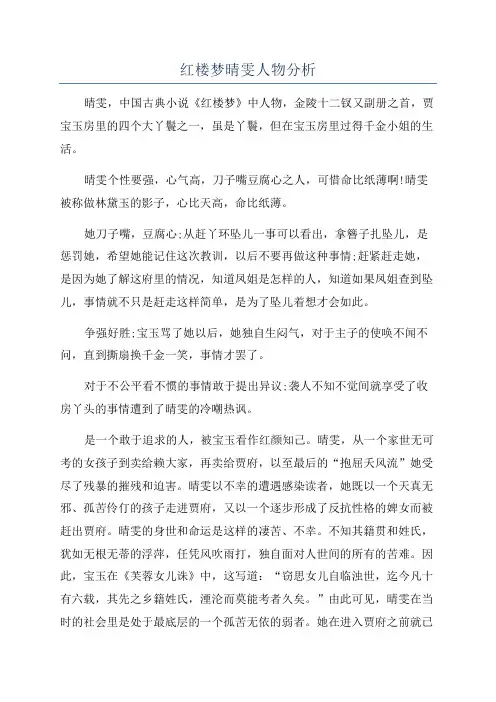 红楼梦晴雯人物分析

晴雯，中国古典小说《红楼梦》中人物，金陵十二钗又副册之首，贾宝玉房里的四个大丫鬟之一，虽是丫鬟，但在宝玉房里过得千金小姐的生活。

晴雯个性要强，心气高，刀子嘴豆腐心之人，可惜命比纸薄啊!晴雯被称做林黛玉的影子，心比天高，命比纸薄。

她刀子嘴，豆腐心;从赶丫环坠儿一事可以看出，拿簪子扎坠儿，是惩罚她，希望她能记住这次教训，以后不要再做这种事情;赶紧赶走她，是因为她了解这府里的情况，知道凤姐是怎样的人，知道如果凤姐查到坠儿，事情就不只是赶走这样简单，是为了坠儿着想才会如此。

争强好胜;宝玉骂了她以后，她独自生闷气，对于主子的使唤不闻不问，直到撕扇换千金一笑，事情才罢了。

对于不公平看不惯的事情敢于提出异议;袭人不知不觉间就享受了收房丫头的事情遭到了晴雯的冷嘲热讽。

是一个敢于追求的人，被宝玉看作红颜知己。晴雯，从一个家世无可考的女孩子到卖给赖大家，再卖给贾府，以至最后的“抱屈夭风流”她受尽了残暴的摧残和迫害。晴雯以不幸的遭遇感染读者，她既以一个天真无邪、孤苦伶仃的孩子走进贾府，又以一个逐步形成了反抗性格的婢女而被赶出贾府。晴雯的身世和命运是这样的凄苦、不幸。不知其籍贯和姓氏，犹如无根无蒂的浮萍，任凭风吹雨打，独自面对人世间的所有的苦难。因此，宝玉在《芙蓉女儿诔》中，这写道：“窃思女儿自临浊世，迄今凡十有六载，其先之乡籍姓氏，湮沦而莫能考者久矣。”由此可见，晴雯在当时的社会里是处于最底层的一个孤苦无依的弱者。她在进入贾府之前就已